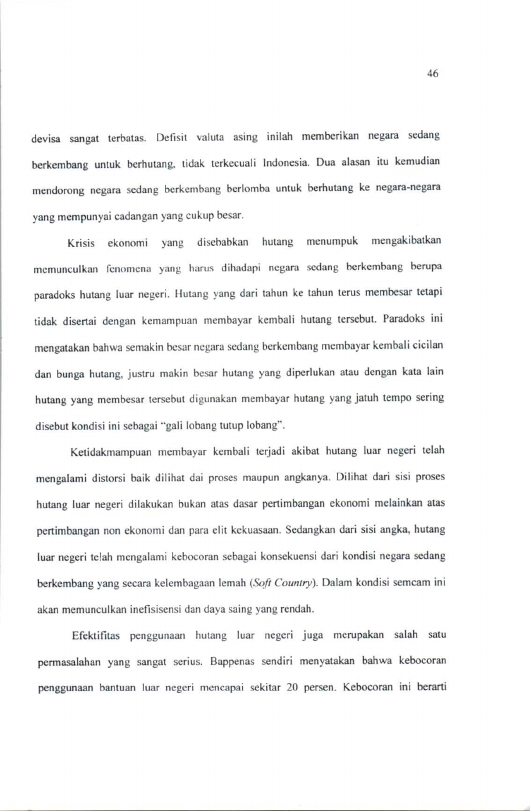 46

devisa sangat terbatas. Defisit valuta asing inilah memberikan negara sedang berkembang untuk berhutang, tidak terkecuali Indonesia. Dua alasan itu kemudian mendorong negara sedang berkembang berlomba untuk berhutang ke negara-negara yang mempunyai cadangan yang cukup besar.

Krisis ekonomi yang disebabkan hutang menumpuk mengakibatkan memunculkan fenomena yang harus dihadapi negara sedang berkembang berupa paradoks hutang luar negeri. Hutang yang dari tahun ke tahun terus membesar tetapi tidak disertai dengan kemampuan membayar kembali hutang tersebut. Paradoks ini mengatakan bahwa semakin besar negara sedang berkembang membayar kembali cicilan dan bunga hutang, justru makin besar hutang yang diperlukan atau dengan kata lain hutang yang membesar tersebut digunakan membayar hutang yang jatuh tempo sering disebut kondisi ini sebagai "gali lobang tutup lobang".

Ketidakmampuan membayar kembali terjadi akibat hutang luar negeri telah mengalami distorsi baik dilihat dai proses maupun angkanya. Dilihat dari sisi proses hutang luar negeri dilakukan bukan atas dasar pertimbangan ekonomi melainkan atas pertimbangan non ekonomi dan para elit kekuasaan. Sedangkan dari sisi angka, hutang luar negeri telah mengalami kebocoran sebagai konsekuensi dari kondisi negara sedang berkembang yang secara kelembagaan lemah (Soft Country). Dalam kondisi semcam ini akan memunculkan inefisisensi dan daya saing yang rendah.

Efektifitas penggunaan hutang luar negeri juga merupakan salah satu permasalahan yang sangat serius. Bappenas sendiri menyatakan bahwa kebocoran penggunaan bantuan luar negeri mencapai sekitar 20 persen. Kebocoran ini berarti